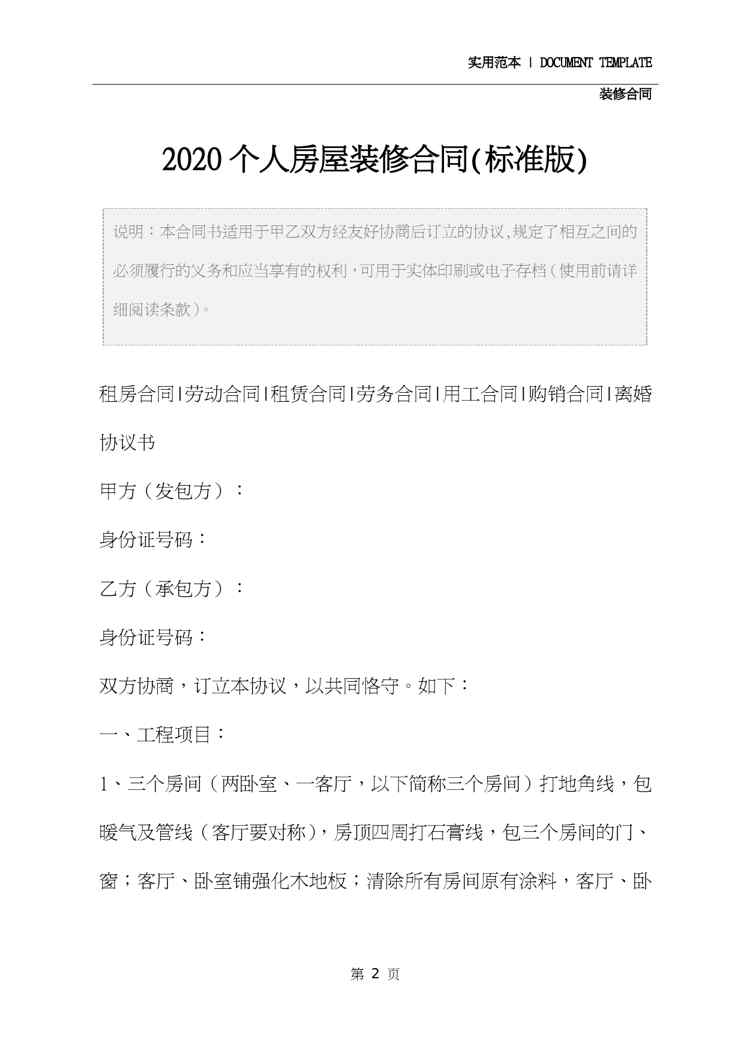 实用范本 | DOCUMENT TEMPLATE

装修合同

2020个人房屋装修合同(标准版)

说明：本合同书适用于甲乙双方经友好协商后订立的协议,规定了相互之间的必须履行的义务和应当享有的权利，可用于实体印刷或电子存档（使用前请详细阅读条款）。

租房合同|劳动合同|租赁合同|劳务合同|用工合同|购销合同|离婚协议书

甲方（发包方）：

身份证号码：

乙方（承包方）：

身份证号码：

双方协商，订立本协议，以共同恪守。如下：

一、工程项目：

1、三个房间（两卧室、一客厅，以下简称三个房间）打地角线，包暖气及管线（客厅要对称），房顶四周打石膏线，包三个房间的门、窗；客厅、卧室铺强化木地板；清除所有房间原有涂料，客厅、卧

第 2 页